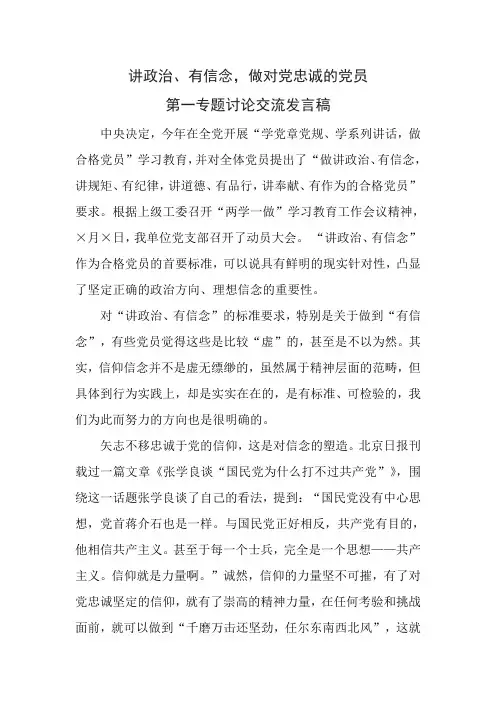 讲政治、有信念，做对党忠诚的党员

第一专题讨论交流发言稿

中央决定，今年在全党开展“学党章党规、学系列讲话，做合格党员”学习教育，并对全体党员提出了“做讲政治、有信念，讲规矩、有纪律，讲道德、有品行，讲奉献、有作为的合格党员”要求。根据上级工委召开“两学一做”学习教育工作会议精神，×月×日，我单位党支部召开了动员大会。“讲政治、有信念”作为合格党员的首要标准，可以说具有鲜明的现实针对性，凸显了坚定正确的政治方向、理想信念的重要性。

对“讲政治、有信念”的标准要求，特别是关于做到“有信念”，有些党员觉得这些是比较“虚”的，甚至是不以为然。其实，信仰信念并不是虚无缥缈的，虽然属于精神层面的范畴，但具体到行为实践上，却是实实在在的，是有标准、可检验的，我们为此而努力的方向也是很明确的。

矢志不移忠诚于党的信仰，这是对信念的塑造。北京日报刊载过一篇文章《张学良谈“国民党为什么打不过共产党”》，围绕这一话题张学良谈了自己的看法，提到：“国民党没有中心思想，党首蒋介石也是一样。与国民党正好相反，共产党有目的，他相信共产主义。甚至于每一个士兵，完全是一个思想——共产主义。信仰就是力量啊。”诚然，信仰的力量坚不可摧，有了对党忠诚坚定的信仰，就有了崇高的精神力量，在任何考验和挑战面前，就可以做到“千磨万击还坚劲，任尔东南西北风”，这就